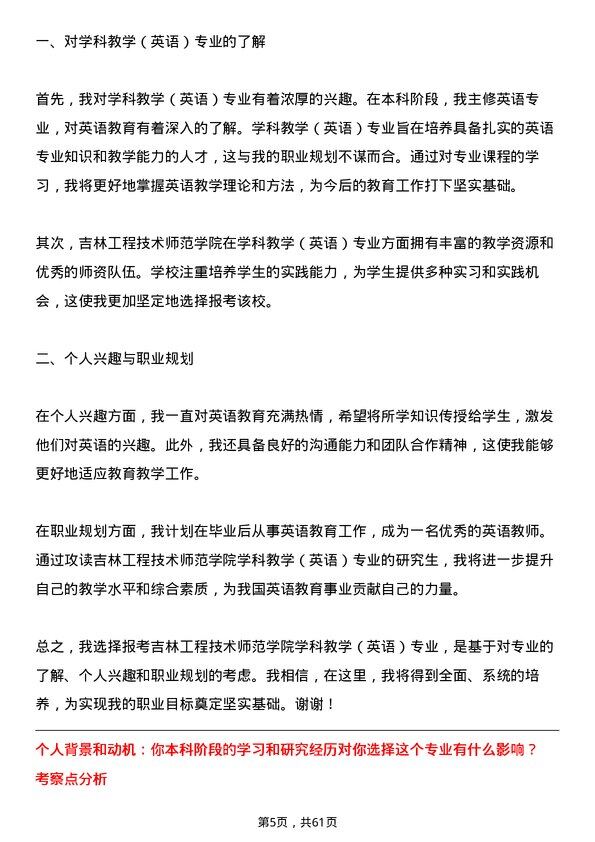 一、对学科教学（英语）专业的了解

首先，我对学科教学（英语）专业有着浓厚的兴趣。在本科阶段，我主修英语专业，对英语教育有着深入的了解。学科教学（英语）专业旨在培养具备扎实的英语专业知识和教学能力的人才，这与我的职业规划不谋而合。通过对专业课程的学习，我将更好地掌握英语教学理论和方法，为今后的教育工作打下坚实基础。

其次，吉林工程技术师范学院在学科教学（英语）专业方面拥有丰富的教学资源和优秀的师资队伍。学校注重培养学生的实践能力，为学生提供多种实习和实践机会，这使我更加坚定地选择报考该校。

二、个人兴趣与职业规划

在个人兴趣方面，我一直对英语教育充满热情，希望将所学知识传授给学生，激发他们对英语的兴趣。此外，我还具备良好的沟通能力和团队合作精神，这使我能够更好地适应教育教学工作。

在职业规划方面，我计划在毕业后从事英语教育工作，成为一名优秀的英语教师。通过攻读吉林工程技术师范学院学科教学（英语）专业的研究生，我将进一步提升自己的教学水平和综合素质，为我国英语教育事业贡献自己的力量。

总之，我选择报考吉林工程技术师范学院学科教学（英语）专业，是基于对专业的了解、个人兴趣和职业规划的考虑。我相信，在这里，我将得到全面、系统的培养，为实现我的职业目标奠定坚实基础。谢谢！

个人背景和动机：你本科阶段的学习和研究经历对你选择这个专业有什么影响？
考察点分析

第5页，共61页